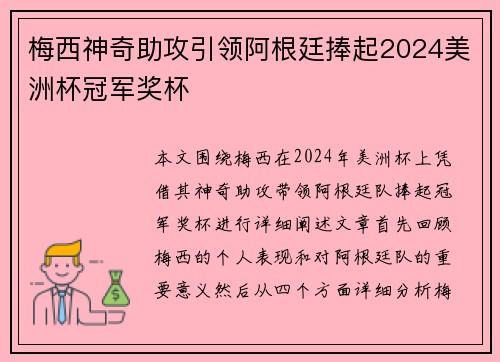 梅西神奇助攻引领阿根廷捧起2024美洲杯冠军奖杯

本文围绕梅西在2024年美洲杯上凭借其神奇助攻带领阿根廷队捧起冠军奖杯进行详细阐述文章首先回顾梅西的个人表现和对阿根廷队的重要意义然后从四个方面详细分析梅

$